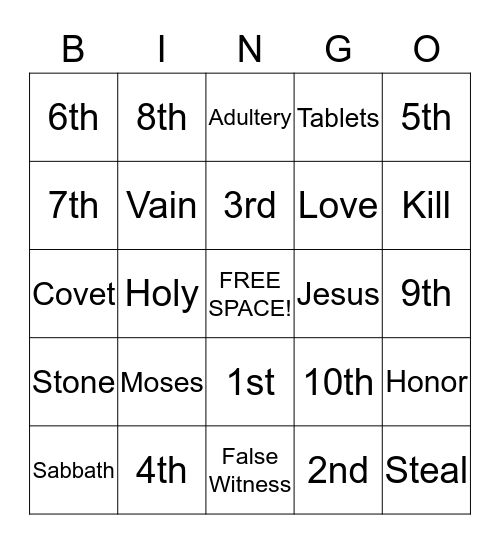 | B | I | N | G | O |
|---|---|---|---|---|
| 6th | 8th | Adultery | Tablets | 5th |
| 7th | Vain | 3rd | Love | Kill |
| Covet | Holy | FREE SPACE! | Jesus | 9th |
| Stone | Moses | 1st | 10th | Honor |
| Sabbath | 4th | False Witness | 2nd | Steal |